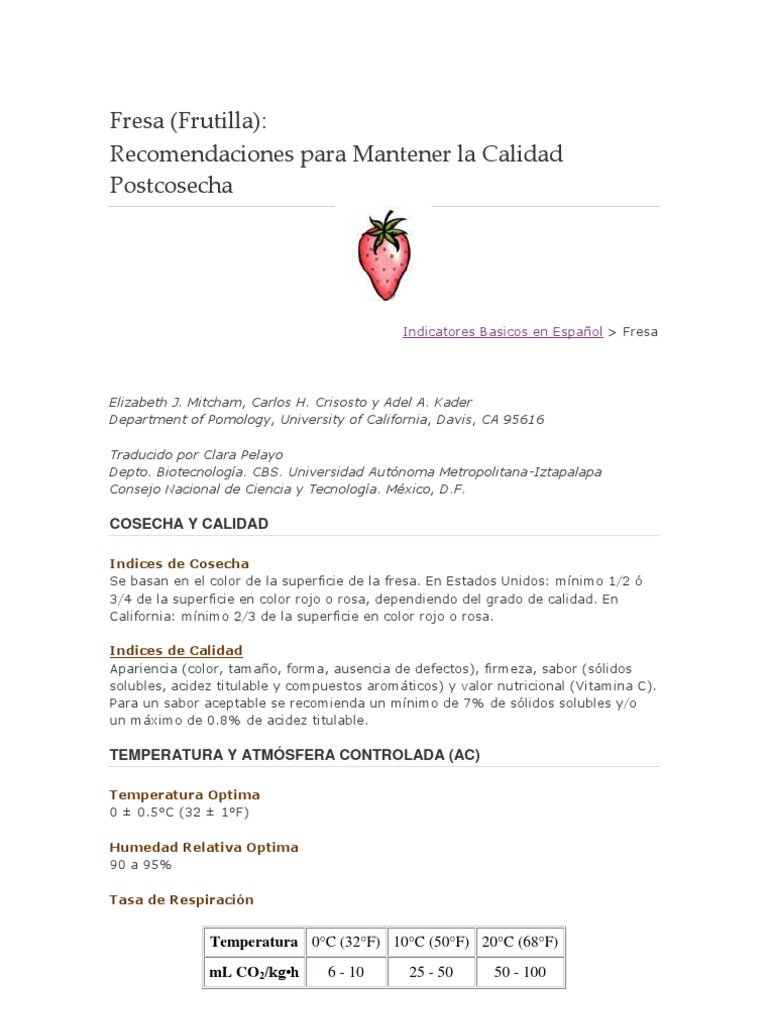 Fresa (Frutilla):
Recomendaciones para Mantener la Calidad Postcosecha

Indicatores Basicos en Español > Fresa

Elizabeth J. Mitcham, Carlos H. Crisosto y Adel A. Kader
Department of Pomology, University of California, Davis, CA 95616

Traducido por Clara Pelayo
Depto. Biotecnología. CBS. Universidad Autónoma Metropolitana-Iztapalapa
Consejo Nacional de Ciencia y Tecnología. México, D.F.

COSECHA Y CALIDAD

Indices de Cosecha
Se basan en el color de la superficie de la fresa. En Estados Unidos: mínimo 1/2 ó 3/4 de la superficie en color rojo o rosa, dependiendo del grado de calidad. En California: mínimo 2/3 de la superficie en color rojo o rosa.

Indices de Calidad
Apariencia (color, tamaño, forma, ausencia de defectos), firmeza, sabor (sólidos solubles, acidez titulable y compuestos aromáticos) y valor nutricional (Vitamina C). Para un sabor aceptable se recomienda un mínimo de 7% de sólidos solubles y/o un máximo de 0.8% de acidez titulable.

TEMPERATURA Y ATMÓSFERA CONTROLADA (AC)

Temperatura Optima
0 ± 0.5°C (32 ± 1°F)

Humedad Relativa Optima
90 a 95%

Tasa de Respiración

| Temperatura | 0°C (32°F) | 10°C (50°F) | 20°C (68°F) |
|---|---|---|---|
| mL $CO_2$/kg•h | 6 - 10 | 25 - 50 | 50 - 100 |